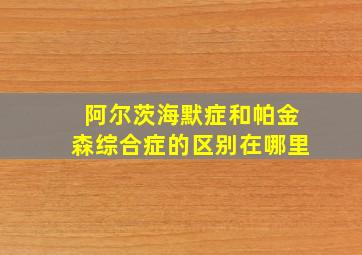 阿尔茨海默症和帕金森综合症的区别在哪里